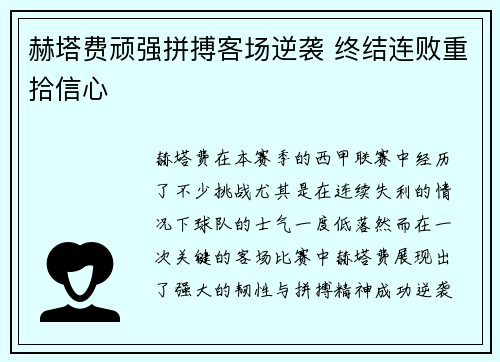 赫塔费顽强拼搏客场逆袭 终结连败重拾信心

赫塔费在本赛季的西甲联赛中经历了不少挑战尤其是在连续失利的情况下球队的士气一度低落然而在一次关键的客场比赛中赫塔费展现出了强大的韧性与拼搏精神成功逆袭